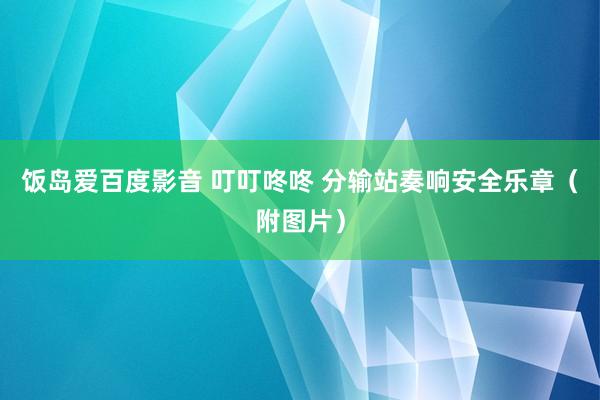 饭岛爱百度影音 叮叮咚咚 分输站奏响安全乐章（附图片）